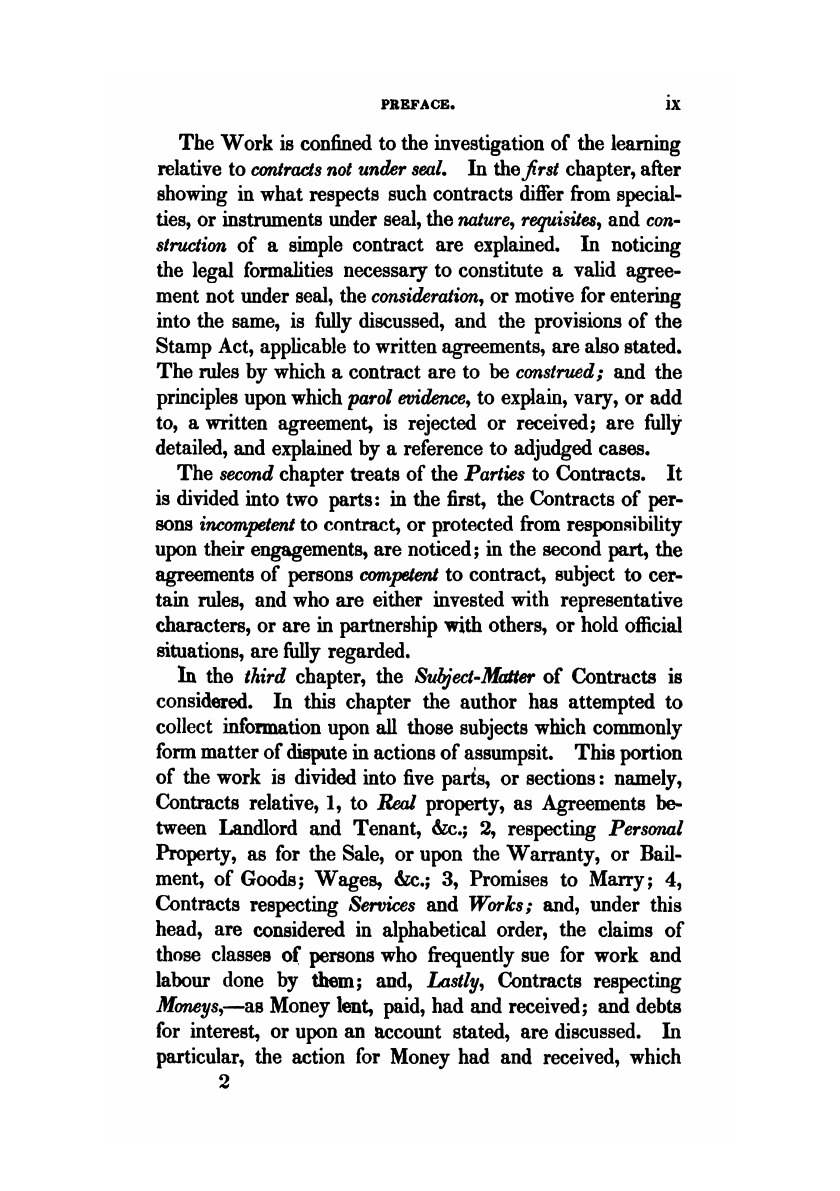 PREFACE. ix

The Work is confined to the investigation of the learning relative to contracts not under seal. In the first chapter, after showing in what respects such contracts differ from specialties, or instruments under seal, the nature, requisites, and construction of a simple contract are explained. In noticing the legal formalities necessary to constitute a valid agreement not under seal, the consideration, or motive for entering into the same, is fully discussed, and the provisions of the Stamp Act, applicable to written agreements, are also stated. The rules by which a contract are to be construed; and the principles upon which parol evidence, to explain, vary, or add to, a written agreement, is rejected or received; are fully detailed, and explained by a reference to adjudged cases.

The second chapter treats of the Parties to Contracts. It is divided into two parts: in the first, the Contracts of persons incompetent to contract, or protected from responsibility upon their engagements, are noticed; in the second part, the agreements of persons competent to contract, subject to certain rules, and who are either invested with representative characters, or are in partnership with others, or hold official situations, are fully regarded.

In the third chapter, the Subject-Matter of Contracts is considered. In this chapter the author has attempted to collect information upon all those subjects which commonly form matter of dispute in actions of assumpsit. This portion of the work is divided into five parts, or sections: namely, Contracts relative, 1, to Real property, as Agreements between Landlord and Tenant, &c.; 2, respecting Personal Property, as for the Sale, or upon the Warranty, or Bailment, of Goods; Wages, &c.; 3, Promises to Marry; 4, Contracts respecting Services and Works; and, under this head, are considered in alphabetical order, the claims of those classes of persons who frequently sue for work and labour done by them; and, Lastly, Contracts respecting Moneys,—as Money lent, paid, had and received; and debts for interest, or upon an account stated, are discussed. In particular, the action for Money had and received, which

2